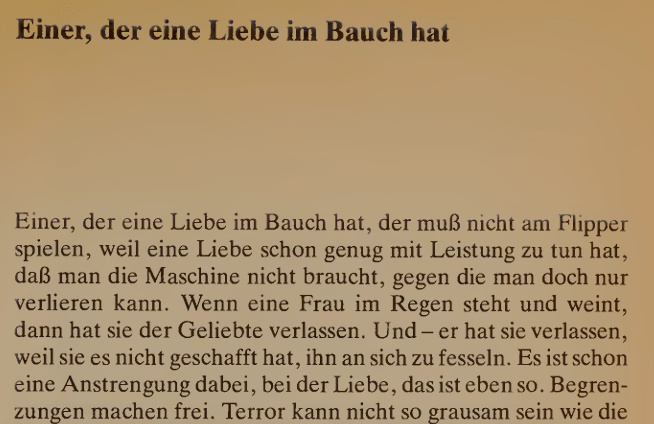 Einer, der eine Liebe im Bauch hat

Einer, der eine Liebe im Bauch hat, der muß nicht am Flipper spielen, weil eine Liebe schon genug mit Leistung zu tun hat, daß man die Maschine nicht braucht, gegen die man doch nur verlieren kann. Wenn eine Frau im Regen steht und weint, dann hat sie der Geliebte verlassen. Und – er hat sie verlassen, weil sie es nicht geschafft hat, ihn an sich zu fesseln. Es ist schon eine Anstrengung dabei, bei der Liebe, das ist eben so. Begrenzungen machen frei. Terror kann nicht so grausam sein wie die